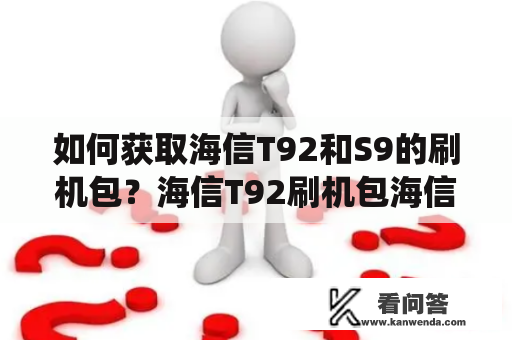 如何获取海信T92和S9的刷机包？海信T92刷机包海信

看问答
www.kanwenda.com